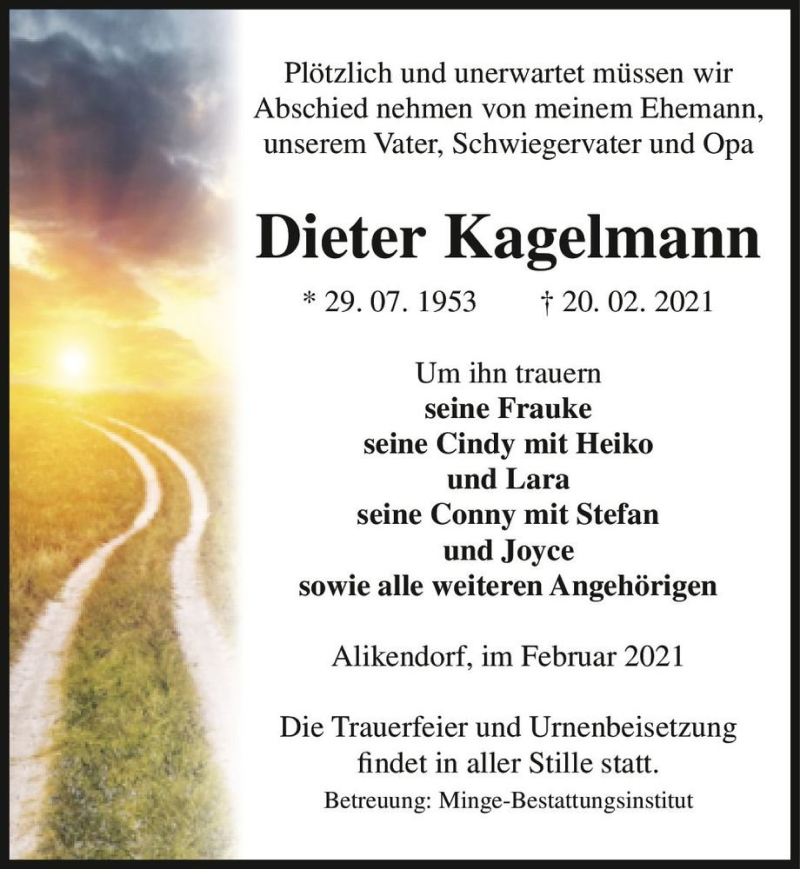 Plötzlich und unerwartet müssen wir Abschied nehmen von meinem Ehemann, unserem Vater, Schwiegervater und Opa

Dieter Kagelmann

* 29. 07. 1953 † 20. 02. 2021

Um ihn trauern
seine Frauke
seine Cindy mit Heiko
und Lara
seine Conny mit Stefan
und Joyce
sowie alle weiteren Angehörigen

Alikendorf, im Februar 2021

Die Trauerfeier und Urnenbeisetzung findet in aller Stille statt.

Betreuung: Minge-Bestattungsinstitut